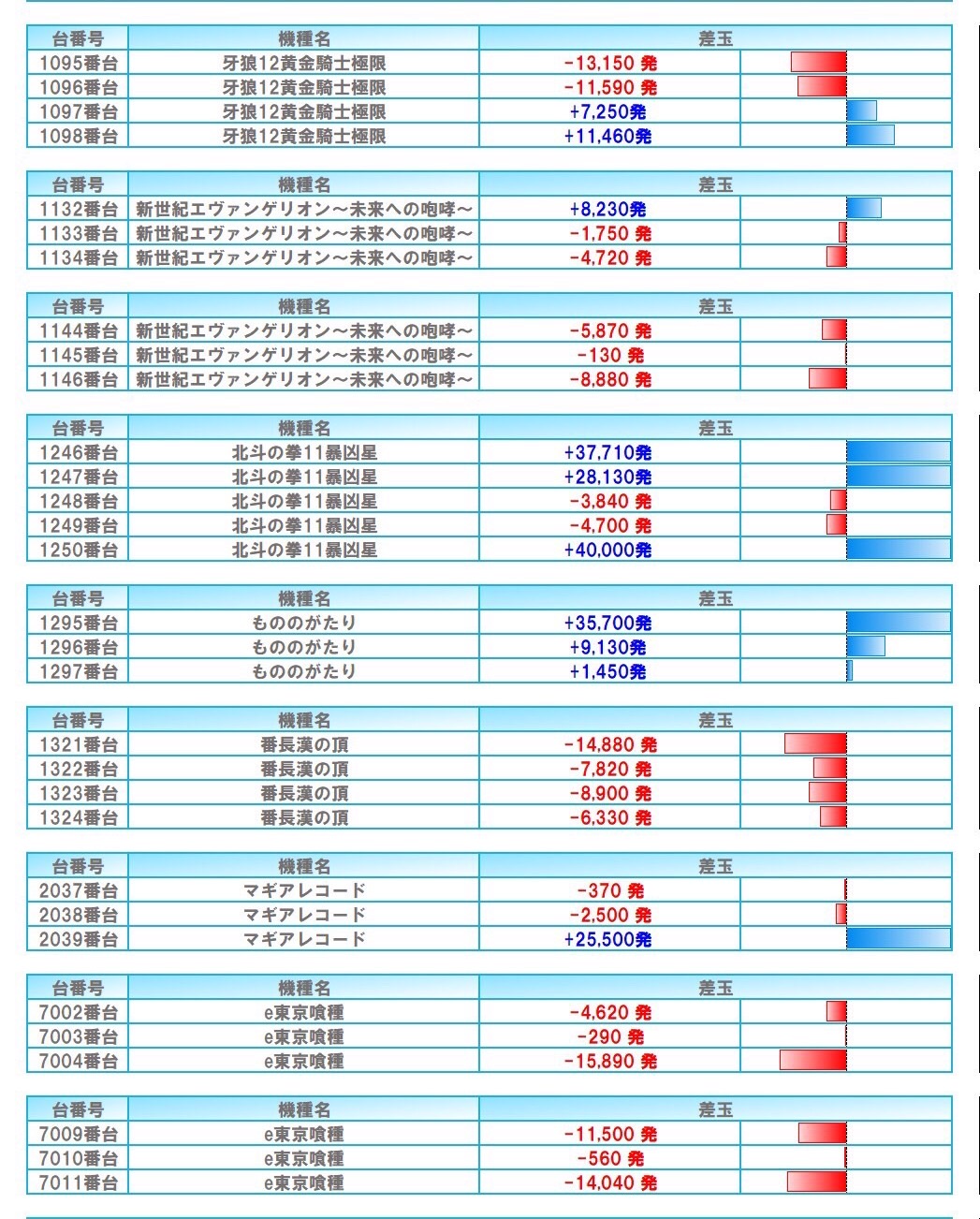 | 台番号 | 機種名 | 差玉 |
|---|---|---|
| 1095番台 | 牙狼12黄金騎士極限 | -13,150 発 |
| 1096番台 | 牙狼12黄金騎士極限 | -11,590 発 |
| 1097番台 | 牙狼12黄金騎士極限 | +7,250発 |
| 1098番台 | 牙狼12黄金騎士極限 | +11,460発 |

| 台番号 | 機種名 | 差玉 |
|---|---|---|
| 1132番台 | 新世紀エヴァンゲリオン～未来への咆哮～ | +8,230発 |
| 1133番台 | 新世紀エヴァンゲリオン～未来への咆哮～ | -1,750 発 |
| 1134番台 | 新世紀エヴァンゲリオン～未来への咆哮～ | -4,720 発 |

| 台番号 | 機種名 | 差玉 |
|---|---|---|
| 1144番台 | 新世紀エヴァンゲリオン～未来への咆哮～ | -5,870 発 |
| 1145番台 | 新世紀エヴァンゲリオン～未来への咆哮～ | -130 発 |
| 1146番台 | 新世紀エヴァンゲリオン～未来への咆哮～ | -8,880 発 |

| 台番号 | 機種名 | 差玉 |
|---|---|---|
| 1246番台 | 北斗の拳11暴凶星 | +37,710発 |
| 1247番台 | 北斗の拳11暴凶星 | +28,130発 |
| 1248番台 | 北斗の拳11暴凶星 | -3,840 発 |
| 1249番台 | 北斗の拳11暴凶星 | -4,700 発 |
| 1250番台 | 北斗の拳11暴凶星 | +40,000発 |

| 台番号 | 機種名 | 差玉 |
|---|---|---|
| 1295番台 | もののがたり | +35,700発 |
| 1296番台 | もののがたり | +9,130発 |
| 1297番台 | もののがたり | +1,450発 |

| 台番号 | 機種名 | 差玉 |
|---|---|---|
| 1321番台 | 番長漢の頂 | -14,880 発 |
| 1322番台 | 番長漢の頂 | -7,820 発 |
| 1323番台 | 番長漢の頂 | -8,900 発 |
| 1324番台 | 番長漢の頂 | -6,330 発 |

| 台番号 | 機種名 | 差玉 |
|---|---|---|
| 2037番台 | マギアレコード | -370 発 |
| 2038番台 | マギアレコード | -2,500 発 |
| 2039番台 | マギアレコード | +25,500発 |

| 台番号 | 機種名 | 差玉 |
|---|---|---|
| 7002番台 | e東京喰種 | -4,620 発 |
| 7003番台 | e東京喰種 | -290 発 |
| 7004番台 | e東京喰種 | -15,890 発 |

| 台番号 | 機種名 | 差玉 |
|---|---|---|
| 7009番台 | e東京喰種 | -11,500 発 |
| 7010番台 | e東京喰種 | -560 発 |
| 7011番台 | e東京喰種 | -14,040 発 |